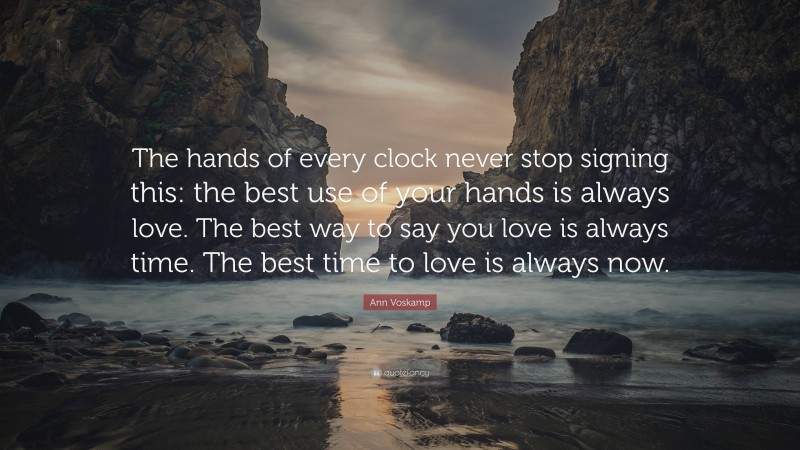 The hands of every clock never stop signing this: the best use of your hands is always love. The best way to say you love is always time. The best time to love is always now.

Ann Voskamp

quotefancy